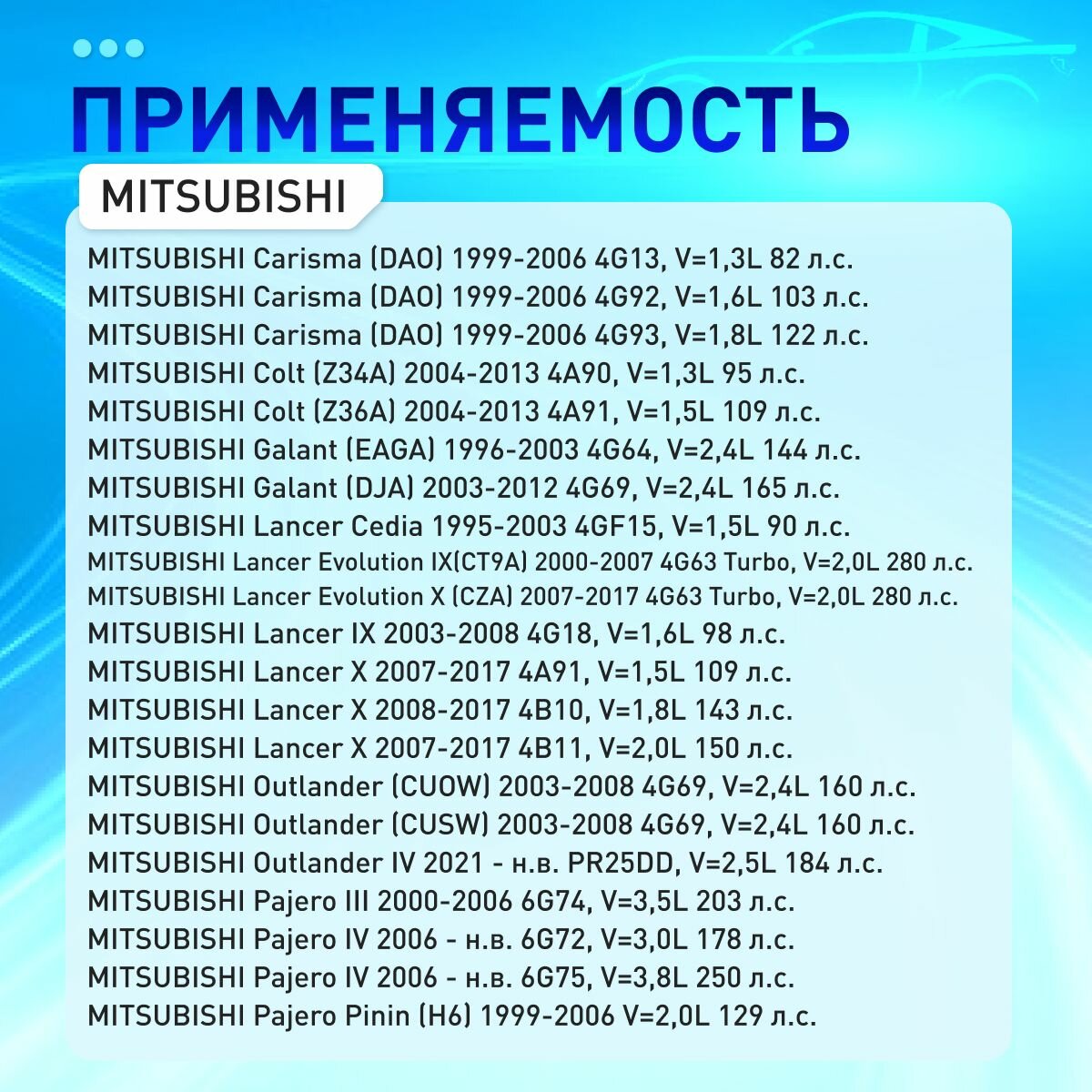 ПРИМЕНЯЕМОСТЬ

MITSUBISHI

MITSUBISHI Carisma (DAO) 1999-2006 4G13, V=1,3L 82 л.с.
MITSUBISHI Carisma (DAO) 1999-2006 4G92, V=1,6L 103 л.с.
MITSUBISHI Carisma (DAO) 1999-2006 4G93, V=1,8L 122 л.с.
MITSUBISHI Colt (Z34A) 2004-2013 4A90, V=1,3L 95 л.с.
MITSUBISHI Colt (Z36A) 2004-2013 4A91, V=1,5L 109 л.с.
MITSUBISHI Galant (EAGA) 1996-2003 4G64, V=2,4L 144 л.с.
MITSUBISHI Galant (DJA) 2003-2012 4G69, V=2,4L 165 л.с.
MITSUBISHI Lancer Cedia 1995-2003 4GF15, V=1,5L 90 л.с.
MITSUBISHI Lancer Evolution IX(CT9A) 2000-2007 4G63 Turbo, V=2,0L 280 л.с.
MITSUBISHI Lancer Evolution X (CZA) 2007-2017 4G63 Turbo, V=2,0L 280 л.с.
MITSUBISHI Lancer IX 2003-2008 4G18, V=1,6L 98 л.с.
MITSUBISHI Lancer X 2007-2017 4A91, V=1,5L 109 л.с.
MITSUBISHI Lancer X 2008-2017 4B10, V=1,8L 143 л.с.
MITSUBISHI Lancer X 2007-2017 4B11, V=2,0L 150 л.с.
MITSUBISHI Outlander (CUOW) 2003-2008 4G69, V=2,4L 160 л.с.
MITSUBISHI Outlander (CUSW) 2003-2008 4G69, V=2,4L 160 л.с.
MITSUBISHI Outlander IV 2021 - н.в. PR25DD, V=2,5L 184 л.с.
MITSUBISHI Pajero III 2000-2006 6G74, V=3,5L 203 л.с.
MITSUBISHI Pajero IV 2006 - н.в. 6G72, V=3,0L 178 л.с.
MITSUBISHI Pajero IV 2006 - н.в. 6G75, V=3,8L 250 л.с.
MITSUBISHI Pajero Pinin (H6) 1999-2006 V=2,0L 129 л.с.